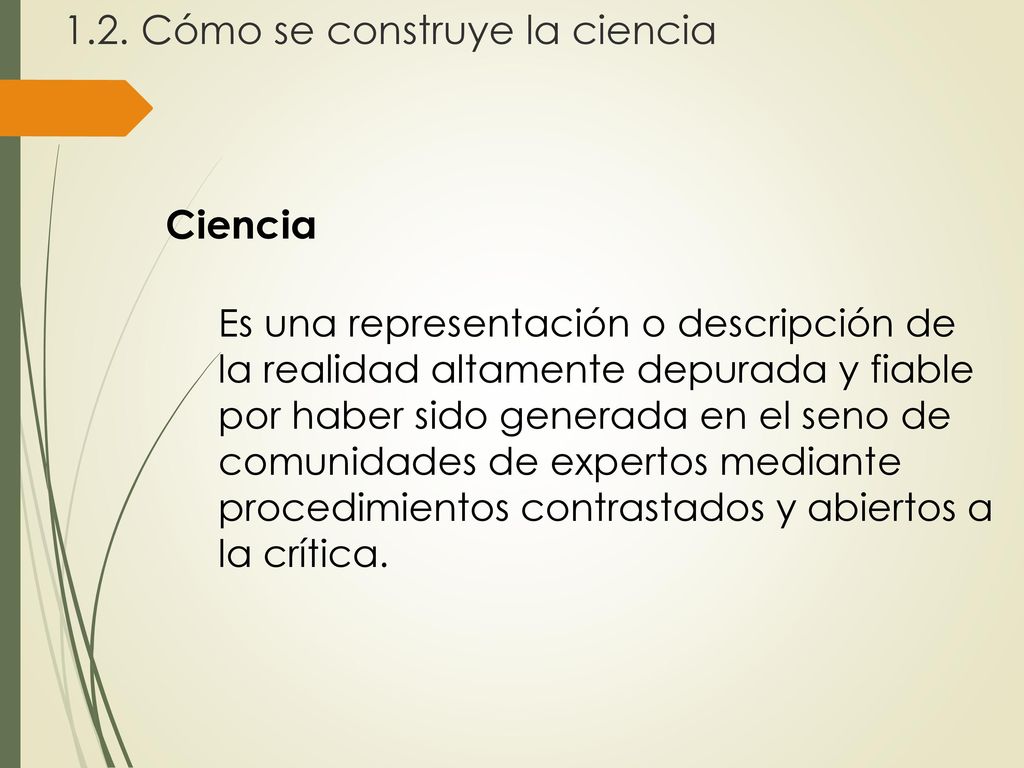 1.2. Cómo se construye la ciencia

Ciencia

Es una representación o descripción de la realidad altamente depurada y fiable por haber sido generada en el seno de comunidades de expertos mediante procedimientos contrastados y abiertos a la crítica.